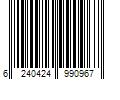 6 240424 990967